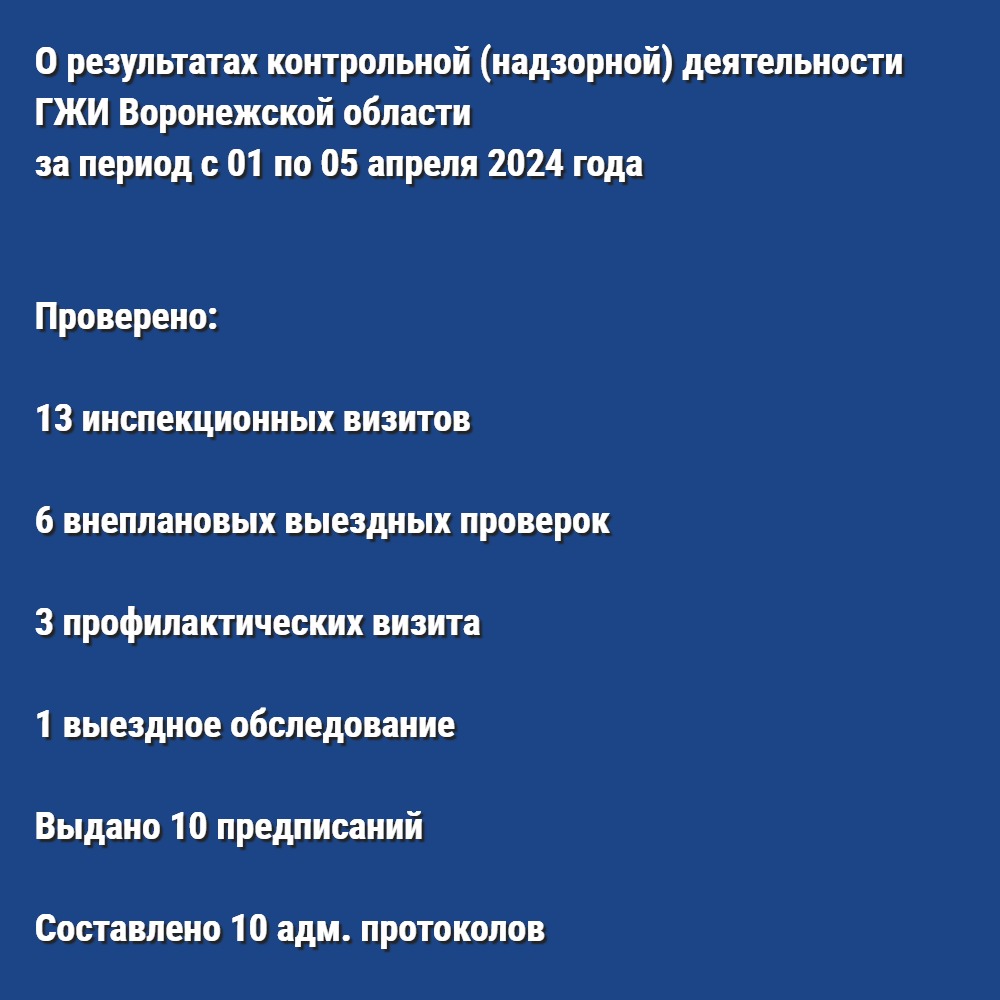 О результатах контрольной (надзорной) деятельности ГЖИ Воронежской области
за период с 01 по 05 апреля 2024 года

Проверено:

13 инспекционных визитов

6 внеплановых выездных проверок

3 профилактических визита

1 выездное обследование

Выдано 10 предписаний

Составлено 10 адм. протоколов